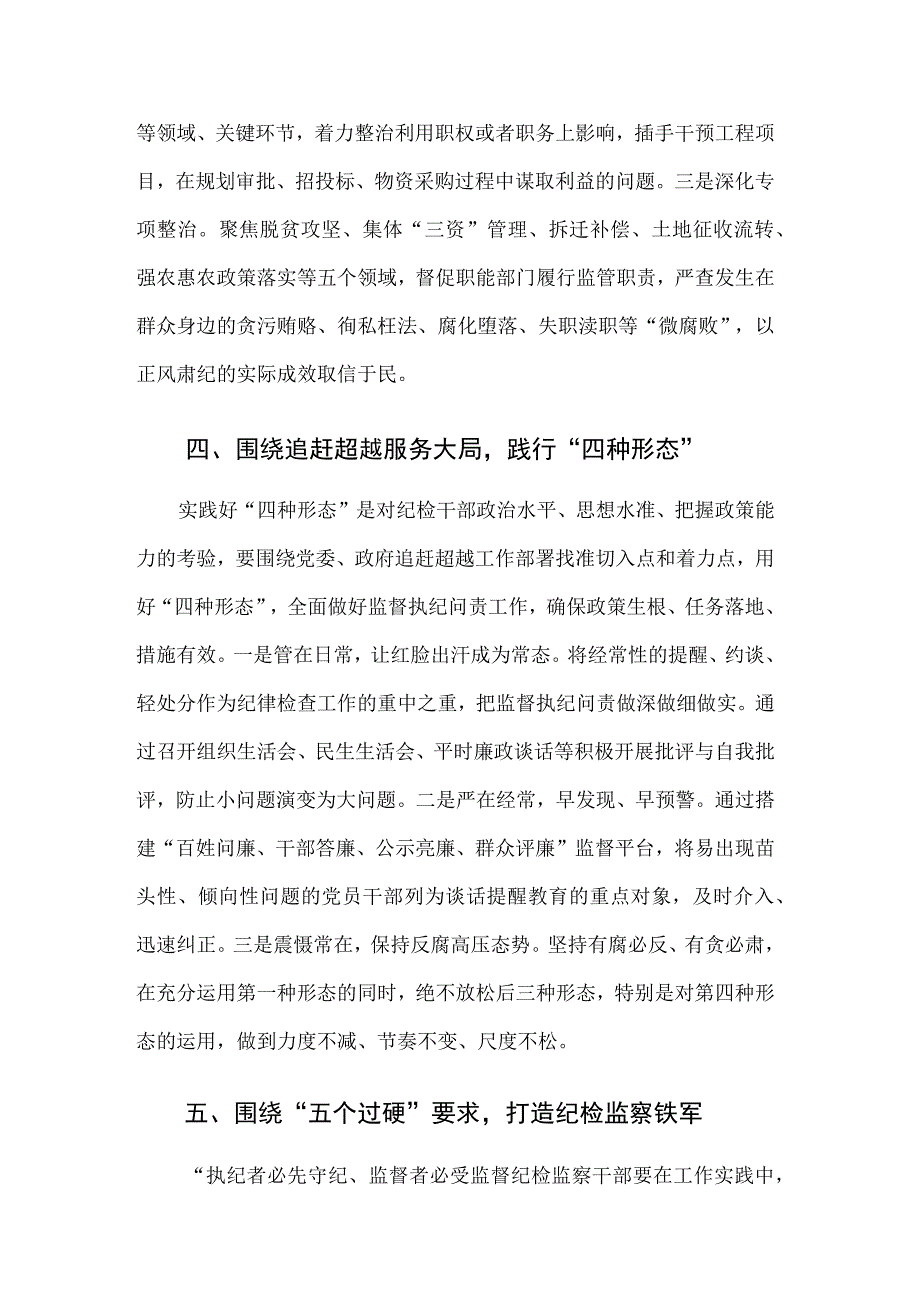 等领域、关键环节，着力整治利用职权或者职务上影响，插手干预工程项目，在规划审批、招投标、物资采购过程中谋取利益的问题。三是深化专项整治。聚焦脱贫攻坚、集体“三资”管理、拆迁补偿、土地征收流转、强农惠农政策落实等五个领域，督促职能部门履行监管职责，严查发生在群众身边的贪污贿赂、徇私枉法、腐化堕落、失职渎职等“微腐败”，以正风肃纪的实际成效取信于民。

四、围绕追赶超越服务大局，践行“四种形态”

实践好“四种形态”是对纪检干部政治水平、思想水准、把握政策能力的考验，要围绕党委、政府追赶超越工作部署找准切入点和着力点，用好“四种形态”，全面做好监督执纪问责工作，确保政策生根、任务落地、措施有效。一是管在日常，让红脸出汗成为常态。将经常性的提醒、约谈、轻处分作为纪律检查工作的重中之重，把监督执纪问责做深做细做实。通过召开组织生活会、民生生活会、平时廉政谈话等积极开展批评与自我批评，防止小问题演变为大问题。二是严在经常，早发现、早预警。通过搭建“百姓问廉、干部答廉、公示亮廉、群众评廉”监督平台，将易出现苗头性、倾向性问题的党员干部列为谈话提醒教育的重点对象，及时介入、迅速纠正。三是震慑常在，保持反腐高压态势。坚持有腐必反、有贪必肃，在充分运用第一种形态的同时，绝不放松后三种形态，特别是对第四种形态的运用，做到力度不减、节奏不变、尺度不松。

五、围绕“五个过硬”要求，打造纪检监察铁军

“执纪者必先守纪、监督者必受监督纪检监察干部要在工作实践中，